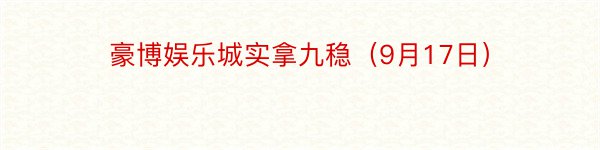 豪博娱乐城实拿九稳（9月17日）